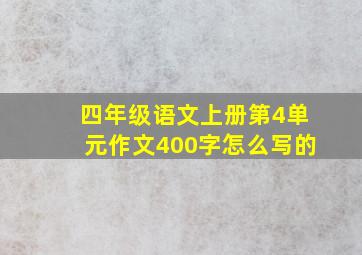 四年级语文上册第4单元作文400字怎么写的